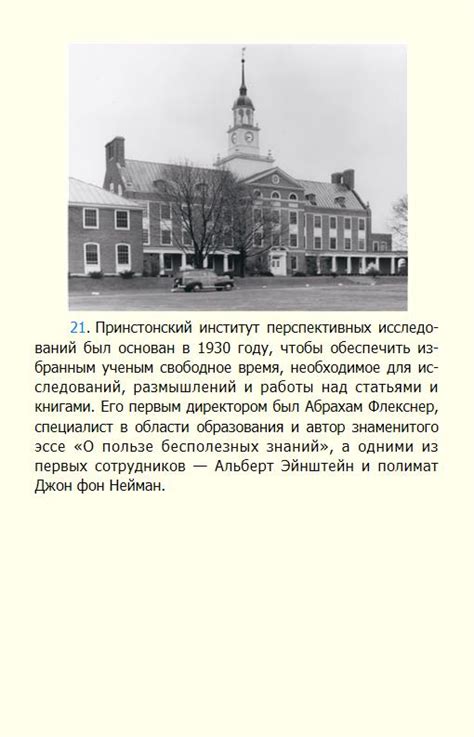 21. Принстонский институт перспективных исследований был основан в 1930 году, чтобы обеспечить избранным ученым свободное время, необходимое для исследований, размышлений и работы над статьями и книгами. Его первым директором был Абрахам Флекснер, специалист в области образования и автор знаменитого эссе «О пользе бесполезных знаний», а одними из первых сотрудников — Альберт Эйнштейн и полимат Джон фон Нейман.